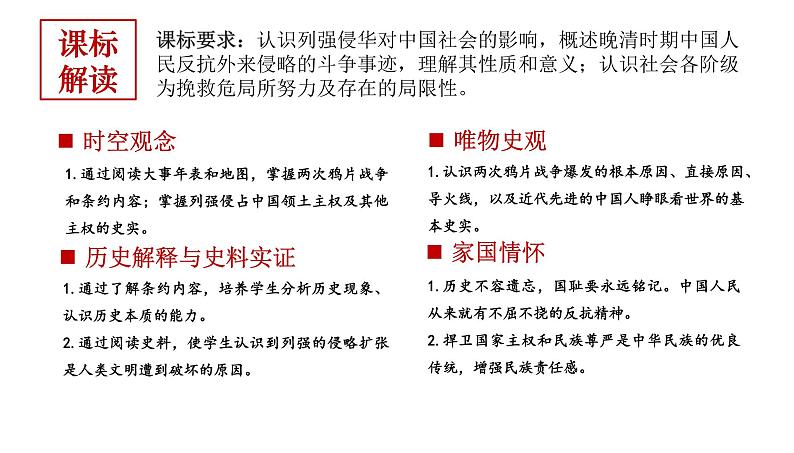 课标解读

课标要求：认识列强侵华对中国社会的影响，概述晚清时期中国人民反抗外来侵略的斗争事迹，理解其性质和意义；认识社会各阶级为挽救危局所努力及存在的局限性。

■ 时空观念

1. 通过阅读大事年表和地图，掌握两次鸦片战争和条约内容；掌握列强侵占中国领土主权及其他主权的史实。

■ 历史解释与史料实证

1. 通过了解条约内容，培养学生分析历史现象、认识历史本质的能力。

2. 通过阅读史料，使学生认识到列强的侵略扩张是人类文明遭到破坏的原因。

■ 唯物史观

1. 认识两次鸦片战争爆发的根本原因、直接原因、导火线，以及近代先进的中国人睁眼看世界的基本史实。

■ 家国情怀

1. 历史不容遗忘，国耻要永远铭记。中国人民从来就有不屈不挠的反抗精神。

2. 捍卫国家主权和民族尊严是中华民族的优良传统，增强民族责任感。